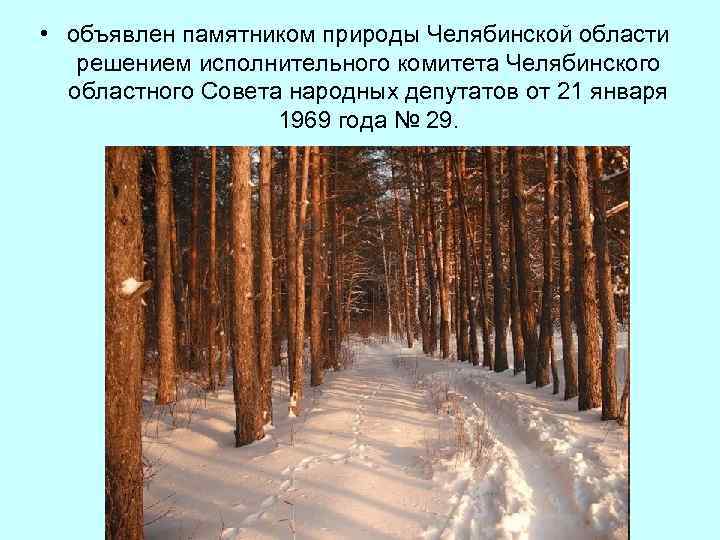 • объявлен памятником природы Челябинской области решением исполнительного комитета Челябинского областного Совета народных депутатов от 21 января 1969 года № 29.